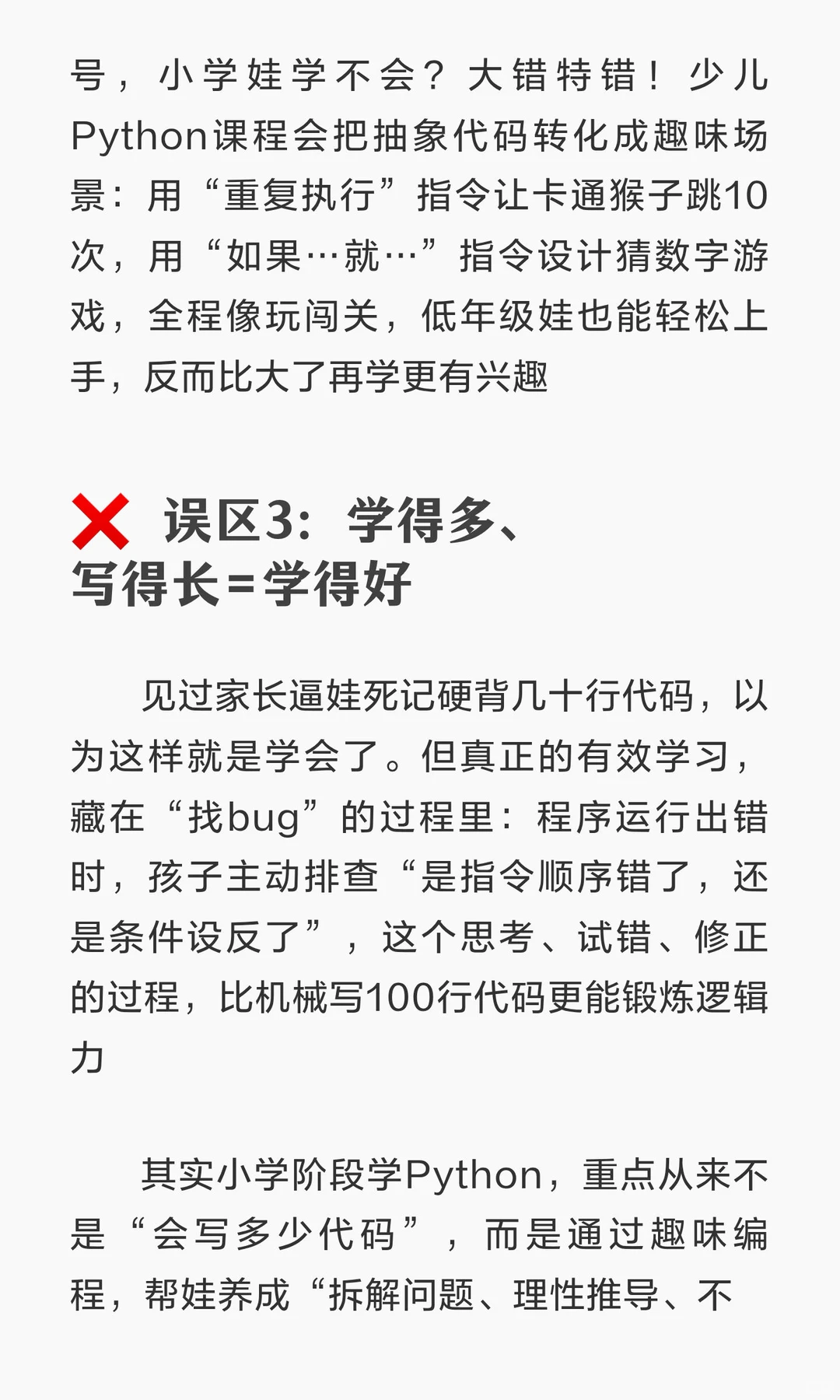 号，小学娃学不会？大错特错！少儿Python课程会把抽象代码转化成趣味场景：用“重复执行”指令让卡通猴子跳10次，用“如果…就…”指令设计猜数字游戏，全程像玩闯关，低年级娃也能轻松上手，反而比大了再学更有兴趣

❌ 误区3：学得多、写得长=学得好

见过家长逼娃死记硬背几十行代码，以为这样就是学会了。但真正的有效学习，藏在“找bug”的过程里：程序运行出错时，孩子主动排查“是指令顺序错了，还是条件设反了”，这个思考、试错、修正的过程，比机械写100行代码更能锻炼逻辑力

其实小学阶段学Python，重点从来不是“会写多少代码”，而是通过趣味编程，帮娃养成“拆解问题、理性推导、不